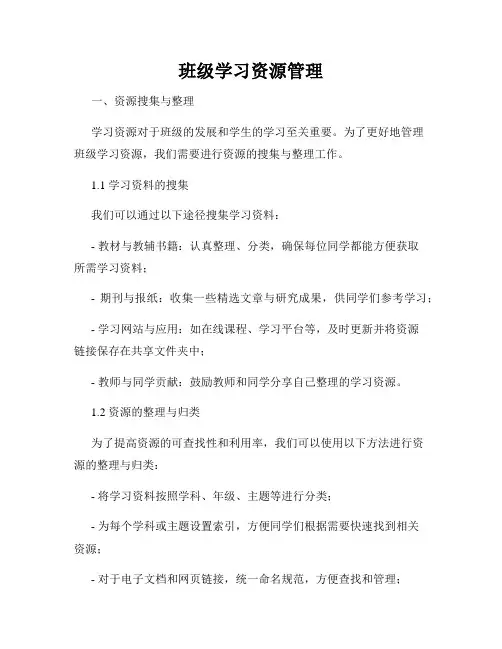 班级学习资源管理

一、资源搜集与整理

学习资源对于班级的发展和学生的学习至关重要。为了更好地管理班级学习资源，我们需要进行资源的搜集与整理工作。

1.1 学习资料的搜集

我们可以通过以下途径搜集学习资料：

- 教材与教辅书籍：认真整理、分类，确保每位同学都能方便获取所需学习资料；

- 期刊与报纸：收集一些精选文章与研究成果，供同学们参考学习；

- 学习网站与应用：如在线课程、学习平台等，及时更新并将资源链接保存在共享文件夹中；

- 教师与同学贡献：鼓励教师和同学分享自己整理的学习资源。

1.2 资源的整理与归类

为了提高资源的可查找性和利用率，我们可以使用以下方法进行资源的整理与归类：

- 将学习资料按照学科、年级、主题等进行分类；

- 为每个学科或主题设置索引，方便同学们根据需要快速找到相关资源；

- 对于电子文档和网页链接，统一命名规范，方便查找和管理；